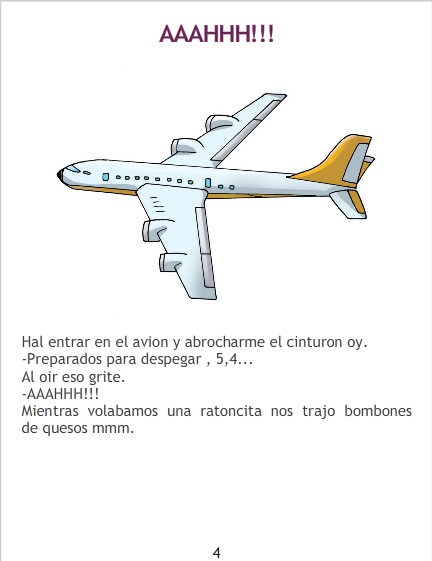 AAAHHH!!!

Hal entrar en el avion y abrocharme el cinturon oy.
-Preparados para despegar , 5,4...
Al oir eso grite.
-AAAHHH!!!
Mientras volabamos una ratoncita nos trajo bombones de quesos mmm.

4